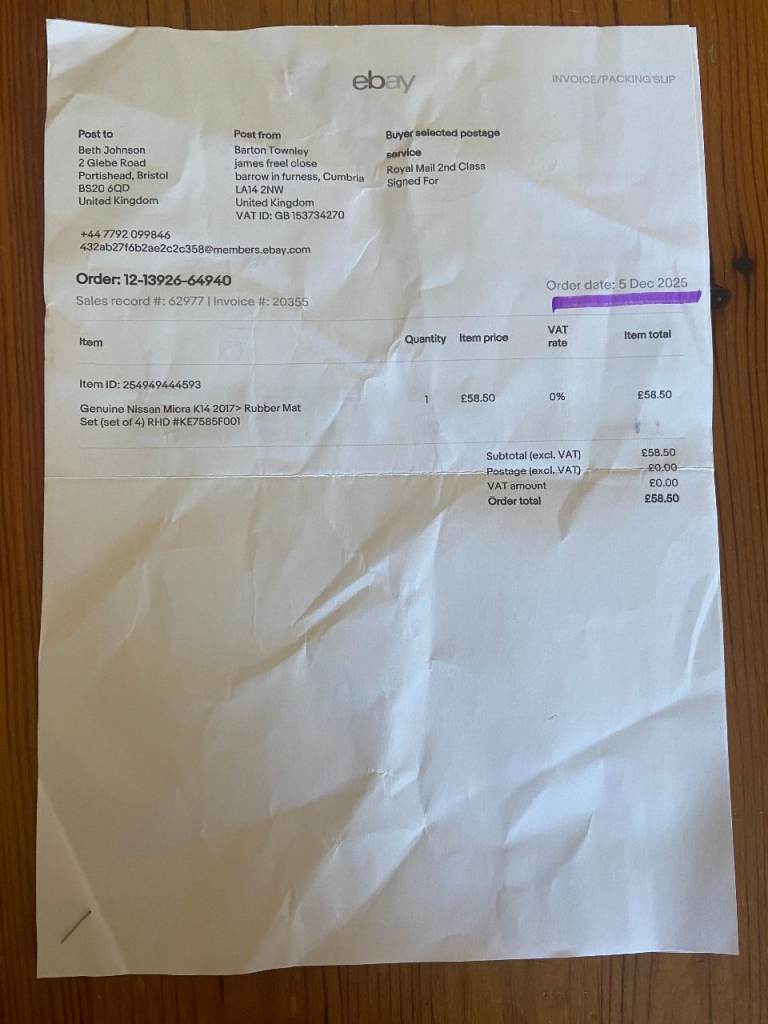 ebay

INVOICE/PACKING SLIP

Post to
Beth Johnson
2 Glebe Road
Portishead, Bristol
BS20 6QD
United Kingdom

+44 7792 099846
432ab27f6b2ae2c2c358@members.ebay.com

Post from
Barton Townley
james freel close
barrow in furness, Cumbria
LA14 2NW
United Kingdom
VAT ID: GB 153734270

Buyer selected postage service
Royal Mail 2nd Class Signed For

Order: 12-13926-64940
Sales record #: 62977 | Invoice #: 20355

Order date: 5 Dec 2025

| Item | Quantity | Item price | VAT rate | Item total |
|---|---|---|---|---|
| Item ID: 254949444593 Genuine Nissan Micra K14 2017> Rubber Mat Set (set of 4) RHD #KE7585F001 | 1 | £58.50 | 0% | £58.50 |

Subtotal (excl. VAT) £58.50
Postage (excl. VAT) £0.00
VAT amount £0.00
Order total £58.50